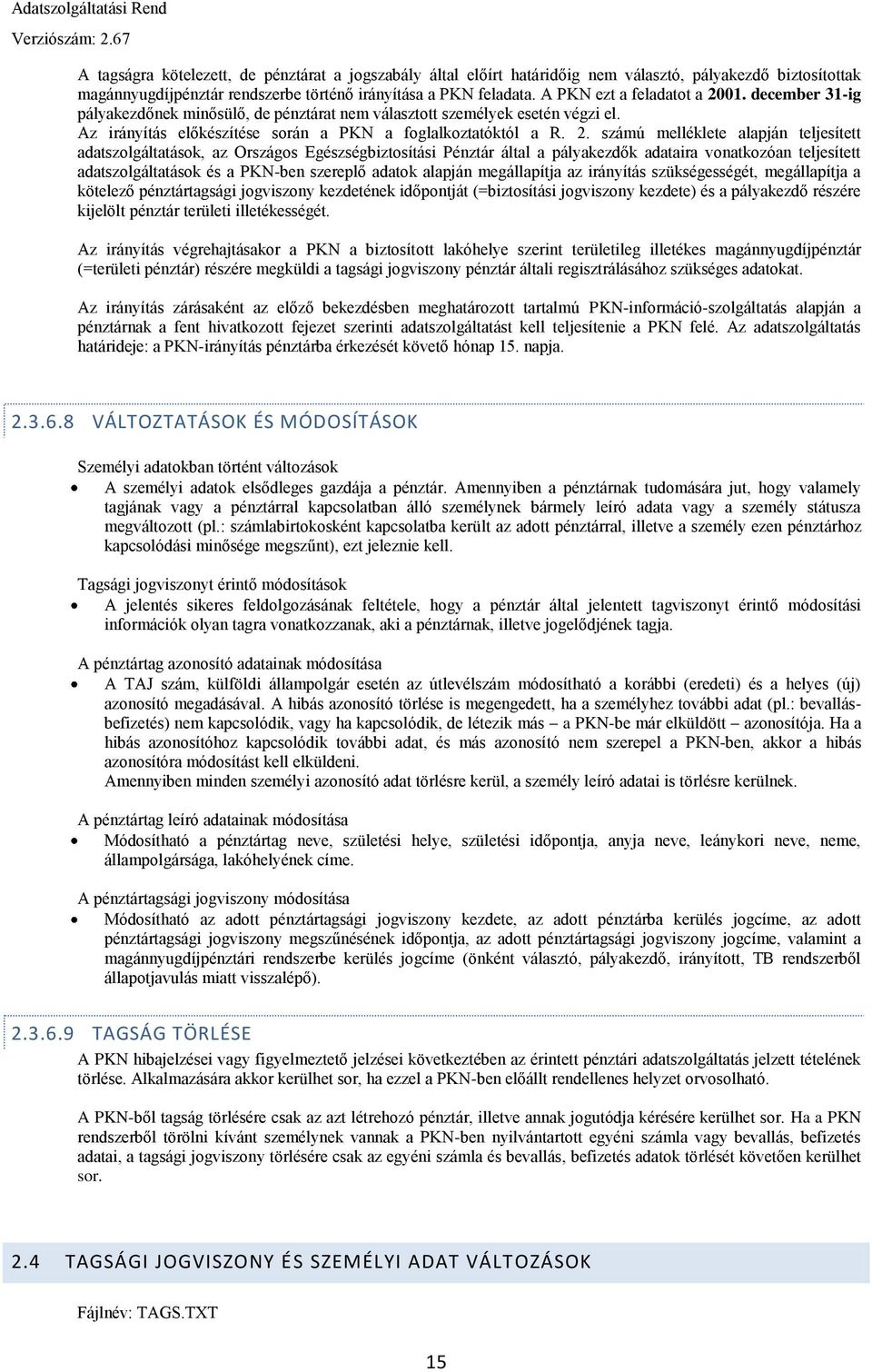 Adatszolgáltatási Rend
Verziószám: 2.67

A tagságra kötelezett, de pénztárat a jogszabály által előírt határidőig nem választó, pályakezdő biztosítottak magánnyugdíjpénztár rendszerbe történő irányítása a PKN feladata. A PKN ezt a feladatot a 2001. december 31-ig pályakezdőnek minősülő, de pénztárat nem választott személyek esetén végzi el.
Az irányítás előkészítése során a PKN a foglalkoztatóktól a R. 2. számú melléklete alapján teljesített adatszolgáltatások, az Országos Egészségbiztosítási Pénztár által a pályakezdők adataira vonatkozóan teljesített adatszolgáltatások és a PKN-ben szereplő adatok alapján megállapítja az irányítás szükségességét, megállapítja a kötelező pénztártagsági jogviszony kezdetének időpontját (=biztosítási jogviszony kezdete) és a pályakezdő részére kijelölt pénztár területi illetékességét.

Az irányítás végrehajtásakor a PKN a biztosított lakóhelye szerint területileg illetékes magánnyugdíjpénztár (=területi pénztár) részére megküldi a tagsági jogviszony pénztár általi regisztrálásához szükséges adatokat.

Az irányítás zárásaként az előző bekezdésben meghatározott tartalmú PKN-információ-szolgáltatás alapján a pénztárnak a fent hivatkozott fejezet szerinti adatszolgáltatást kell teljesítenie a PKN felé. Az adatszolgáltatás határideje: a PKN-irányítás pénztárba érkezését követő hónap 15. napja.

2.3.6.8 VÁLTOZTATÁSOK ÉS MÓDOSÍTÁSOK

Személyi adatokban történt változások
• A személyi adatok elsődleges gazdája a pénztár. Amennyiben a pénztárnak tudomására jut, hogy valamely tagjának vagy a pénztárral kapcsolatban álló személynek bármely leíró adata vagy a személy státusza megváltozott (pl.: számlabirtokosként kapcsolatba került az adott pénztárral, illetve a személy ezen pénztárhoz kapcsolódási minősége megszűnt), ezt jeleznie kell.

Tagsági jogviszonyt érintő módosítások
• A jelentés sikeres feldolgozásának feltétele, hogy a pénztár által jelentett tagviszonyt érintő módosítási információk olyan tagra vonatkozzanak, aki a pénztárnak, illetve jogelődjének tagja.

A pénztártag azonosító adatainak módosítása
• A TAJ szám, külföldi állampolgár esetén az útlevélszám módosítható a korábbi (eredeti) és a helyes (új) azonosító megadásával. A hibás azonosító törlése is megengedett, ha a személyhez további adat (pl.: bevallás-befizetés) nem kapcsolódik, vagy ha kapcsolódik, de létezik más – a PKN-be már elküldött – azonosítója. Ha a hibás azonosítóhoz kapcsolódik további adat, és más azonosító nem szerepel a PKN-ben, akkor a hibás azonosítóra módosítást kell elküldeni.
Amennyiben minden személyi azonosító adat törlésre kerül, a személy leíró adatai is törlésre kerülnek.

A pénztártag leíró adatainak módosítása
• Módosítható a pénztártag neve, születési helye, születési időpontja, anyja neve, leánykori neve, neme, állampolgársága, lakóhelyének címe.

A pénztártagsági jogviszony módosítása
• Módosítható az adott pénztártagsági jogviszony kezdete, az adott pénztárba kerülés jogcíme, az adott pénztártagsági jogviszony megszűnésének időpontja, az adott pénztártagsági jogviszony jogcíme, valamint a magánnyugdíjpénztári rendszerbe kerülés jogcíme (önként választó, pályakezdő, irányított, TB rendszerből állapotjavulás miatt visszalépő).

2.3.6.9 TAGSÁG TÖRLÉSE
A PKN hibajelzései vagy figyelmeztető jelzései következtében az érintett pénztári adatszolgáltatás jelzett tételének törlése. Alkalmazására akkor kerülhet sor, ha ezzel a PKN-ben előállt rendellenes helyzet orvosolható.

A PKN-ből tagság törlésére csak az azt létrehozó pénztár, illetve annak jogutódja kérésére kerülhet sor. Ha a PKN rendszerből törölni kívánt személynek vannak a PKN-ben nyilvántartott egyéni számla vagy bevallás, befizetés adatai, a tagsági jogviszony törlésére csak az egyéni számla és bevallás, befizetés adatok törlését követően kerülhet sor.

2.4 TAGSÁGI JOGVISZONY ÉS SZEMÉLYI ADAT VÁLTOZÁSOK

Fájlnév: TAGS.TXT

15